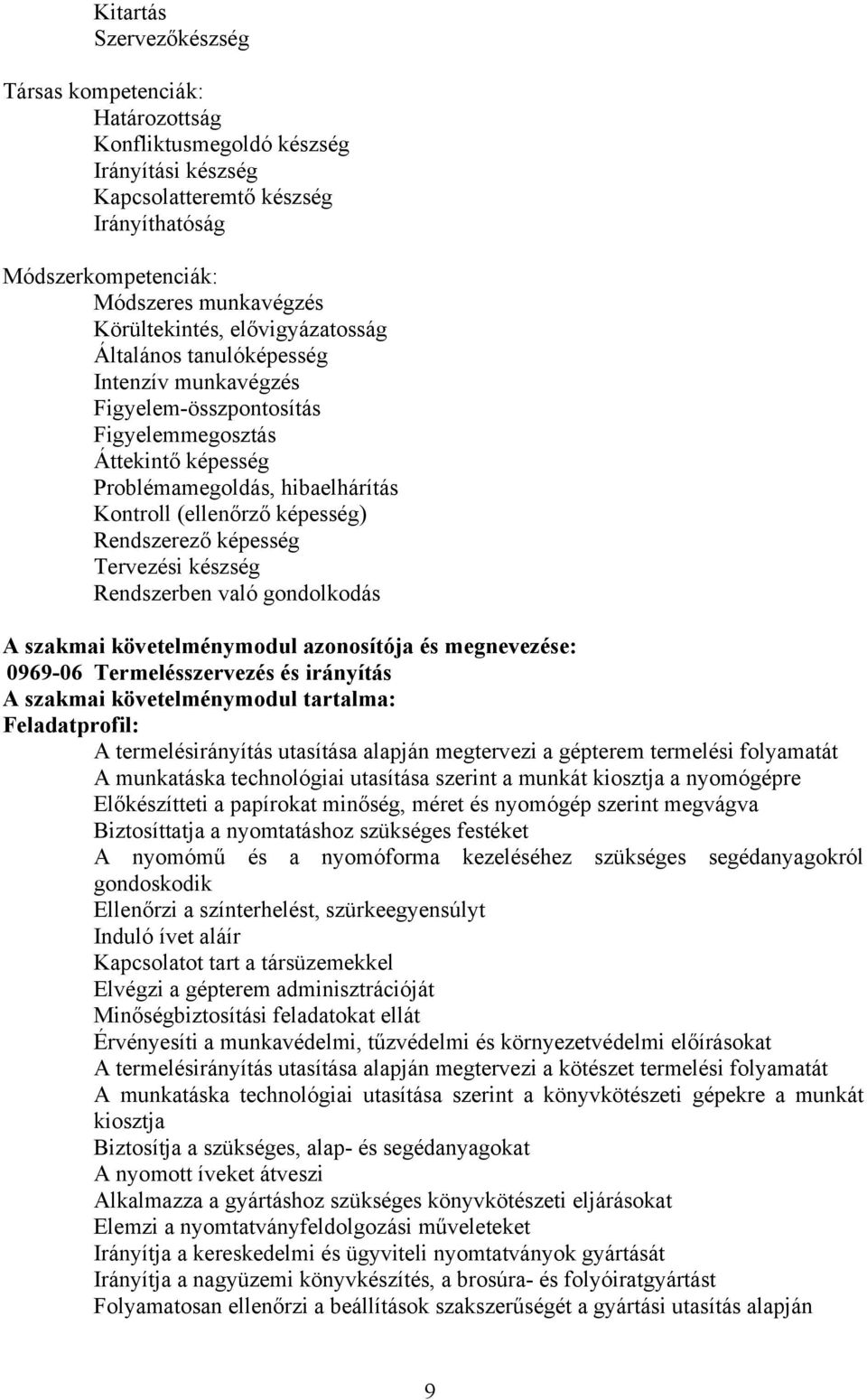 Kitartás
Szervezőkészség

Társas kompetenciák:
Határozottság
Konfliktusmegoldó készség
Irányítási készség
Kapcsolatteremtő készség
Irányíthatóság

Módszerkompetenciák:
Módszeres munkavégzés
Körültekintés, elővigyázatosság
Általános tanulóképesség
Intenzív munkavégzés
Figyelem-összpontosítás
Figyelemmegosztás
Áttekintő képesség
Problémamegoldás, hibaelhárítás
Kontroll (ellenőrző képesség)
Rendszerező képesség
Tervezési készség
Rendszerben való gondolkodás

A szakmai követelménymodul azonosítója és megnevezése:
0969-06 Termelésszervezés és irányítás
A szakmai követelménymodul tartalma:
Feladatprofil:
A termelésirányítás utasítása alapján megtervezi a gépterem termelési folyamatát
A munkatáska technológiai utasítása szerint a munkát kiosztja a nyomógépre
Előkészítteti a papírokat minőség, méret és nyomógép szerint megvágva
Biztosíttatja a nyomtatáshoz szükséges festéket
A nyomómű és a nyomóforma kezeléséhez szükséges segédanyagokról gondoskodik
Ellenőrzi a színterhelést, szürkeegyensúlyt
Induló ívet aláír
Kapcsolatot tart a társüzemekkel
Elvégzi a gépterem adminisztrációját
Minőségbiztosítási feladatokat ellát
Érvényesíti a munkavédelmi, tűzvédelmi és környezetvédelmi előírásokat
A termelésirányítás utasítása alapján megtervezi a kötészet termelési folyamatát
A munkatáska technológiai utasítása szerint a könyvkötészeti gépekre a munkát kiosztja
Biztosítja a szükséges, alap- és segédanyagokat
A nyomott íveket átveszi
Alkalmazza a gyártáshoz szükséges könyvkötészeti eljárásokat
Elemzi a nyomtatványfeldolgozási műveleteket
Irányítja a kereskedelmi és ügyviteli nyomtatványok gyártását
Irányítja a nagyüzemi könyvkészítés, a brosúra- és folyóiratgyártást
Folyamatosan ellenőrzi a beállítások szakszerűségét a gyártási utasítás alapján

9